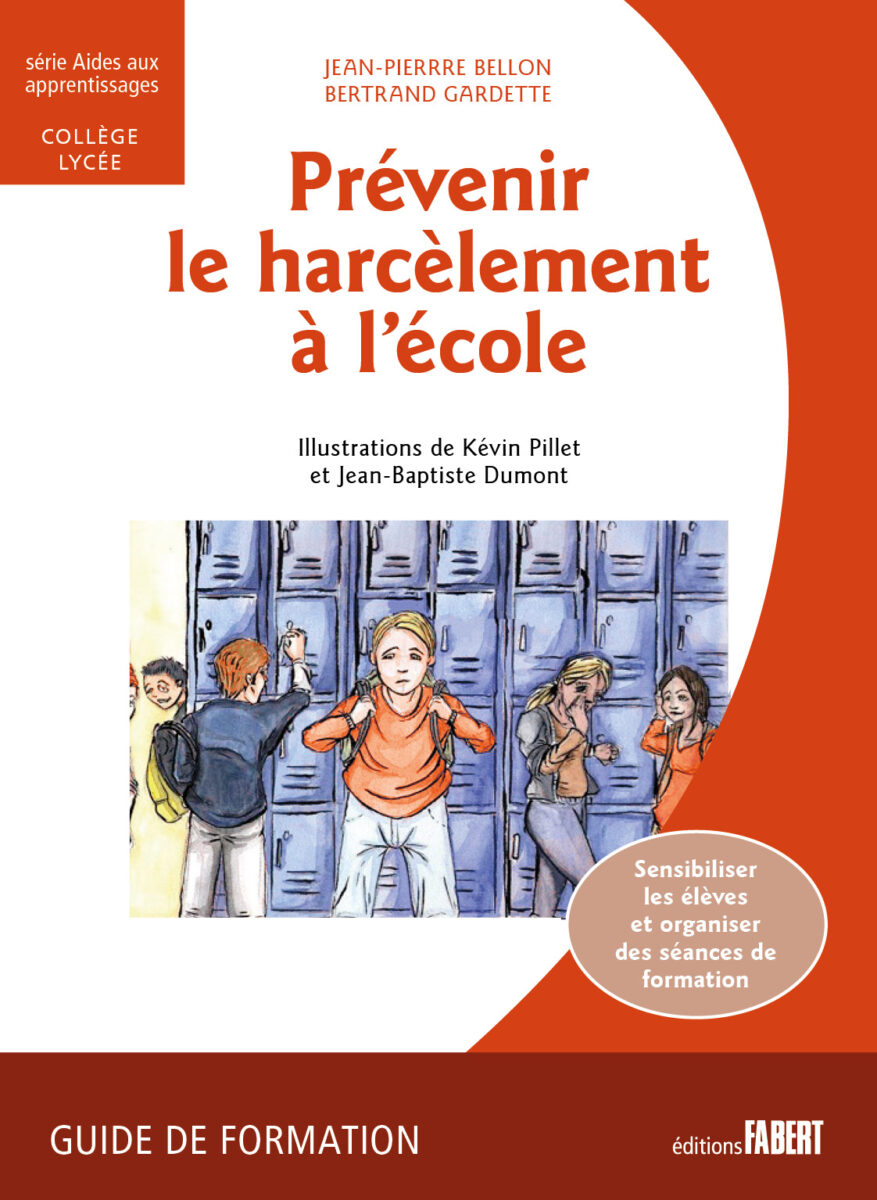 série Aides aux apprentissages

COLLÈGE
LYCÉE

JEAN-PIERRRE BELLON
BERTRAND GARDETTE

Prévenir
le harcèlement
à l'école

Illustrations de Kévin Pillet
et Jean-Baptiste Dumont

Sensibiliser les élèves et organiser des séances de formation

GUIDE DE FORMATION

éditions FABERT